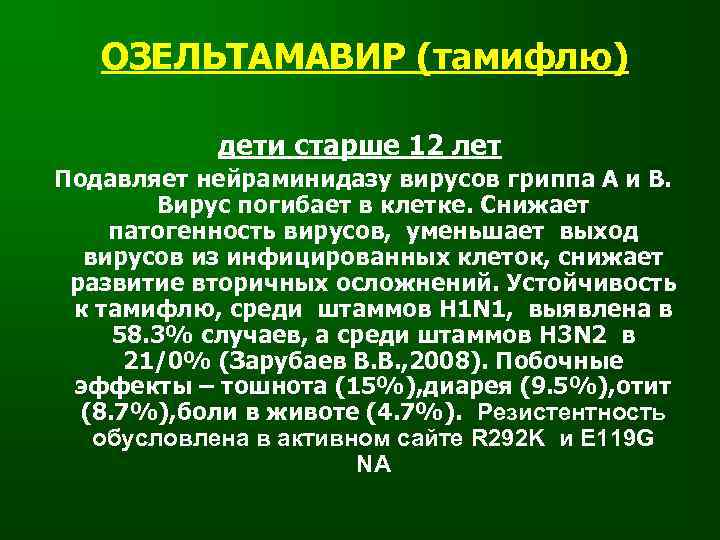 ОЗЕЛЬТАМАВИР (тамифлю)

дети старше 12 лет

Подавляет нейраминидазу вирусов гриппа А и В. Вирус погибает в клетке. Снижает патогенность вирусов, уменьшает выход вирусов из инфицированных клеток, снижает развитие вторичных осложнений. Устойчивость к тамифлю, среди штаммов H1N1, выявлена в 58.3% случаев, а среди штаммов H3N2 в 21/0% (Зарубаев В.В.,2008). Побочные эффекты – тошнота (15%),диарея (9.5%),отит (8.7%),боли в животе (4.7%). Резистентность обусловлена в активном сайте R292K и E119G NA